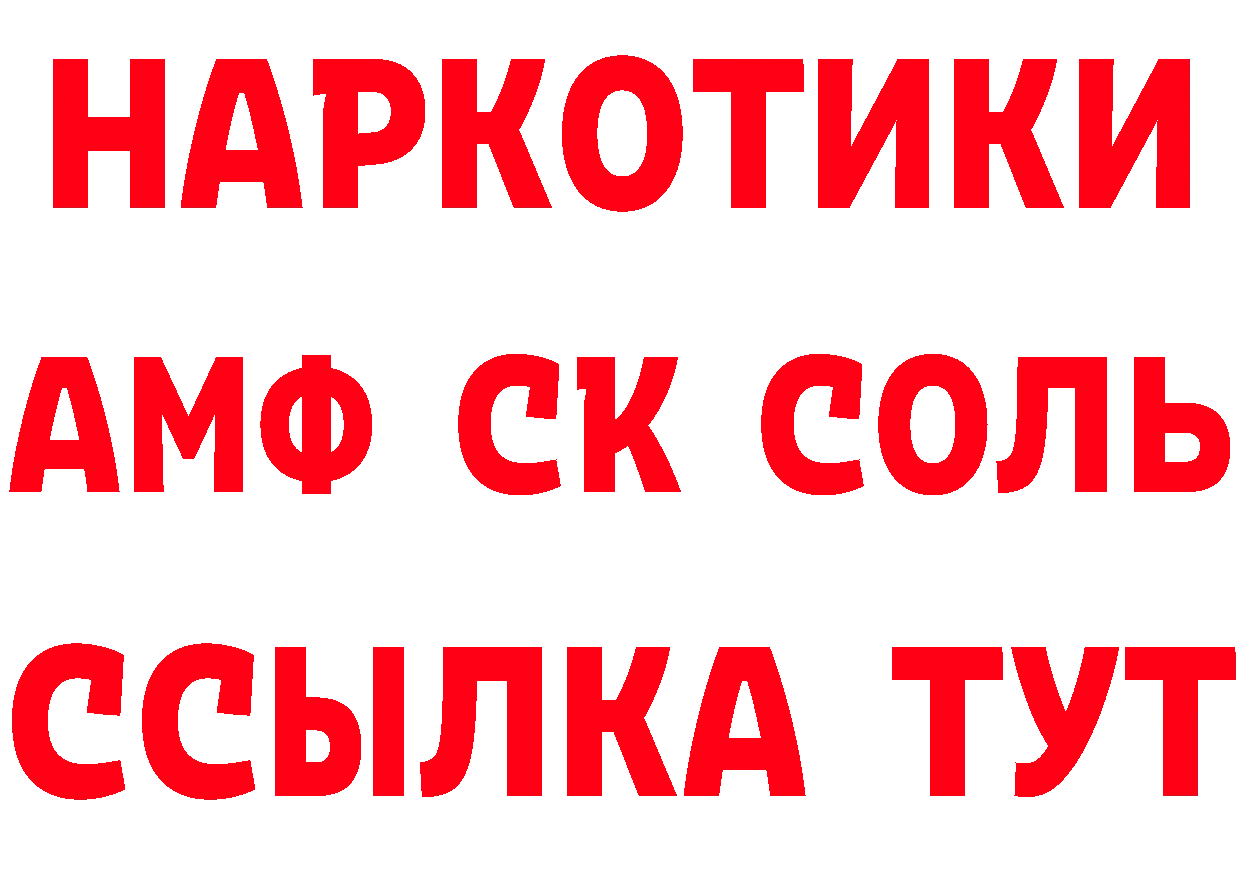 НАРКОТИКИ

АМФ СК СОЛЬ

ССЫЛКА ТУТ